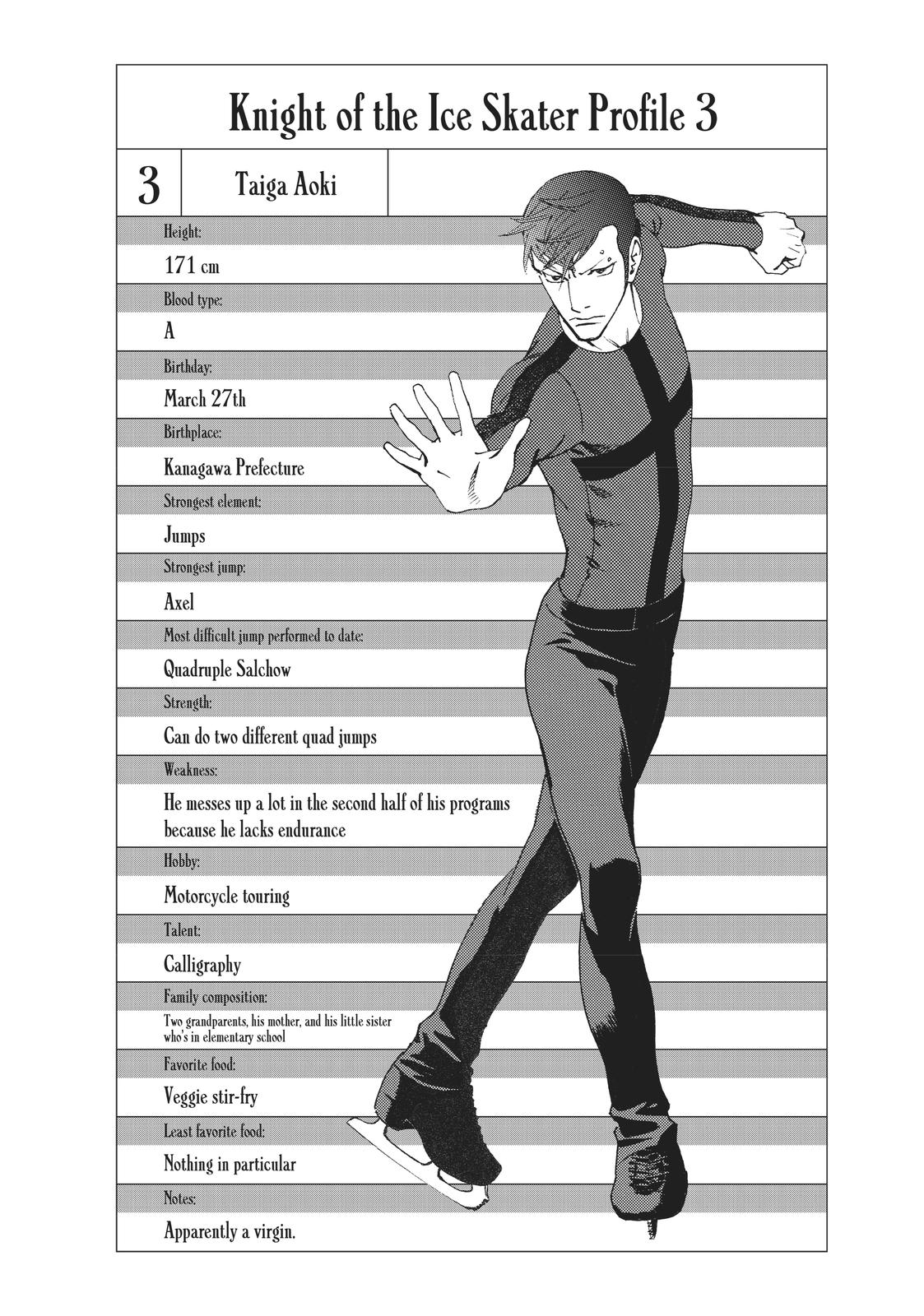 Knight of the Ice Skater Profile 3

3

Taiga Aoki

Height:

171 cm

Blood type:

A

Birthday:

March 27th

Birthplace:

Kanagawa Prefecture

Strongest element:

Jumps

Strongest jump:

Axel

Most difficult jump performed to date:

Quadruple Salchow

Strength:

Can do two different quad jumps

Weakness:

He messes up a lot in the second half of his programs because he lacks endurance

Hobby:

Motorcycle touring

Talent:

Calligraphy

Family composition:

Two grandparents, his mother, and his little sister who's in elementary school

Favorite food:

Veggie stir-fry

Least favorite food:

Nothing in particular

Notes:

Apparently a virgin.